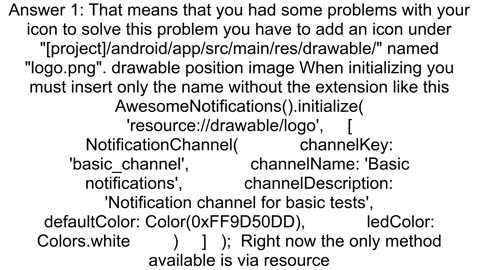 Answer 1: That means that you had some problems with your icon to solve this problem you have to add an icon under "[project]/android/app/src/main/res/drawable/" named "logo.png". drawable position image When initializing you must insert only the name without the extension like this AwesomeNotifications().initialize( 'resource://drawable/logo', [ NotificationChannel( channelKey: 'basic_channel', channelName: 'Basic notifications', channelDescription: 'Notification channel for basic tests', defaultColor: Color(0xFF9D50DD), ledColor: Colors.white ) ] ); Right now the only method available is via resource